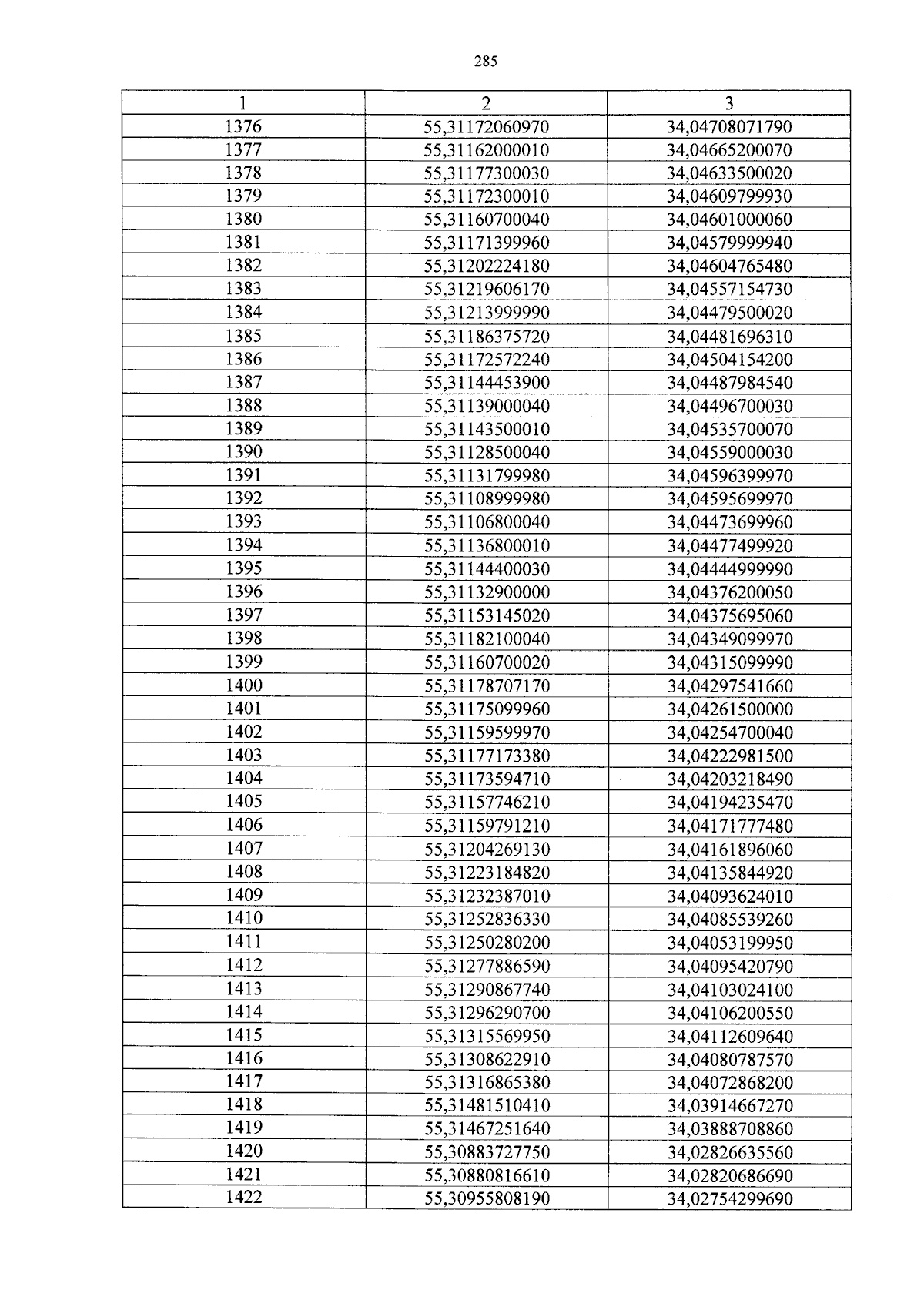 285

| 1 | 2 | 3 |
|---|---|---|
| 1376 | 55,31172060970 | 34,04708071790 |
| 1377 | 55,31162000010 | 34,04665200070 |
| 1378 | 55,31177300030 | 34,04633500020 |
| 1379 | 55,31172300010 | 34,04609799930 |
| 1380 | 55,31160700040 | 34,04601000060 |
| 1381 | 55,31171399960 | 34,04579999940 |
| 1382 | 55,31202224180 | 34,04604765480 |
| 1383 | 55,31219606170 | 34,04557154730 |
| 1384 | 55,31213999990 | 34,04479500020 |
| 1385 | 55,31186375720 | 34,04481696310 |
| 1386 | 55,31172572240 | 34,04504154200 |
| 1387 | 55,31144453900 | 34,04487984540 |
| 1388 | 55,31139000040 | 34,04496700030 |
| 1389 | 55,31143500010 | 34,04535700070 |
| 1390 | 55,31128500040 | 34,04559000030 |
| 1391 | 55,31131799980 | 34,04596399970 |
| 1392 | 55,31108999980 | 34,04595699970 |
| 1393 | 55,31106800040 | 34,04473699960 |
| 1394 | 55,31136800010 | 34,04477499920 |
| 1395 | 55,31144400030 | 34,04444999990 |
| 1396 | 55,31132900000 | 34,04376200050 |
| 1397 | 55,31153145020 | 34,04375695060 |
| 1398 | 55,31182100040 | 34,04349099970 |
| 1399 | 55,31160700020 | 34,04315099990 |
| 1400 | 55,31178707170 | 34,04297541660 |
| 1401 | 55,31175099960 | 34,04261500000 |
| 1402 | 55,31159599970 | 34,04254700040 |
| 1403 | 55,31177173380 | 34,04222981500 |
| 1404 | 55,31173594710 | 34,04203218490 |
| 1405 | 55,31157746210 | 34,04194235470 |
| 1406 | 55,31159791210 | 34,04171777480 |
| 1407 | 55,31204269130 | 34,04161896060 |
| 1408 | 55,31223184820 | 34,04135844920 |
| 1409 | 55,31232387010 | 34,04093624010 |
| 1410 | 55,31252836330 | 34,04085539260 |
| 1411 | 55,31250280200 | 34,04053199950 |
| 1412 | 55,31277886590 | 34,04095420790 |
| 1413 | 55,31290867740 | 34,04103024100 |
| 1414 | 55,31296290700 | 34,04106200550 |
| 1415 | 55,31315569950 | 34,04112609640 |
| 1416 | 55,31308622910 | 34,04080787570 |
| 1417 | 55,31316865380 | 34,04072868200 |
| 1418 | 55,31481510410 | 34,03914667270 |
| 1419 | 55,31467251640 | 34,03888708860 |
| 1420 | 55,30883727750 | 34,02826635560 |
| 1421 | 55,30880816610 | 34,02820686690 |
| 1422 | 55,30955808190 | 34,02754299690 |